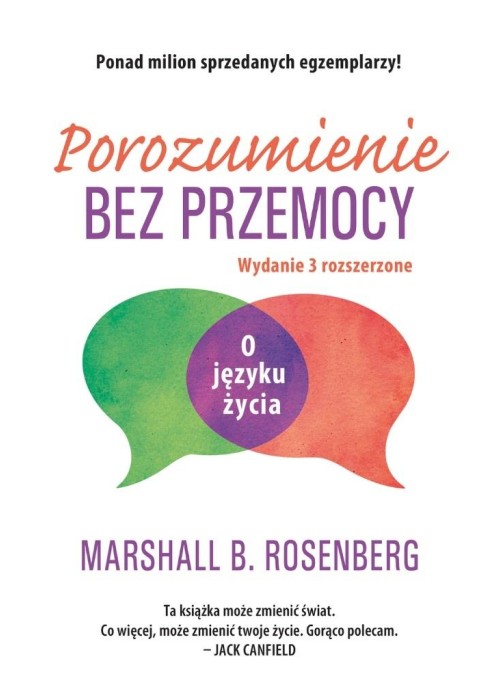 Ponad milion sprzedanych egzemplarzy!

Porozumienie
BEZ PRZEMOCY

Wydanie 3 rozszerzone

O języku życia

MARSHALL B. ROSENBERG

Ta książka może zmienić świat.
Co więcej, może zmienić twoje życie. Gorąco polecam.
– JACK CANFIELD